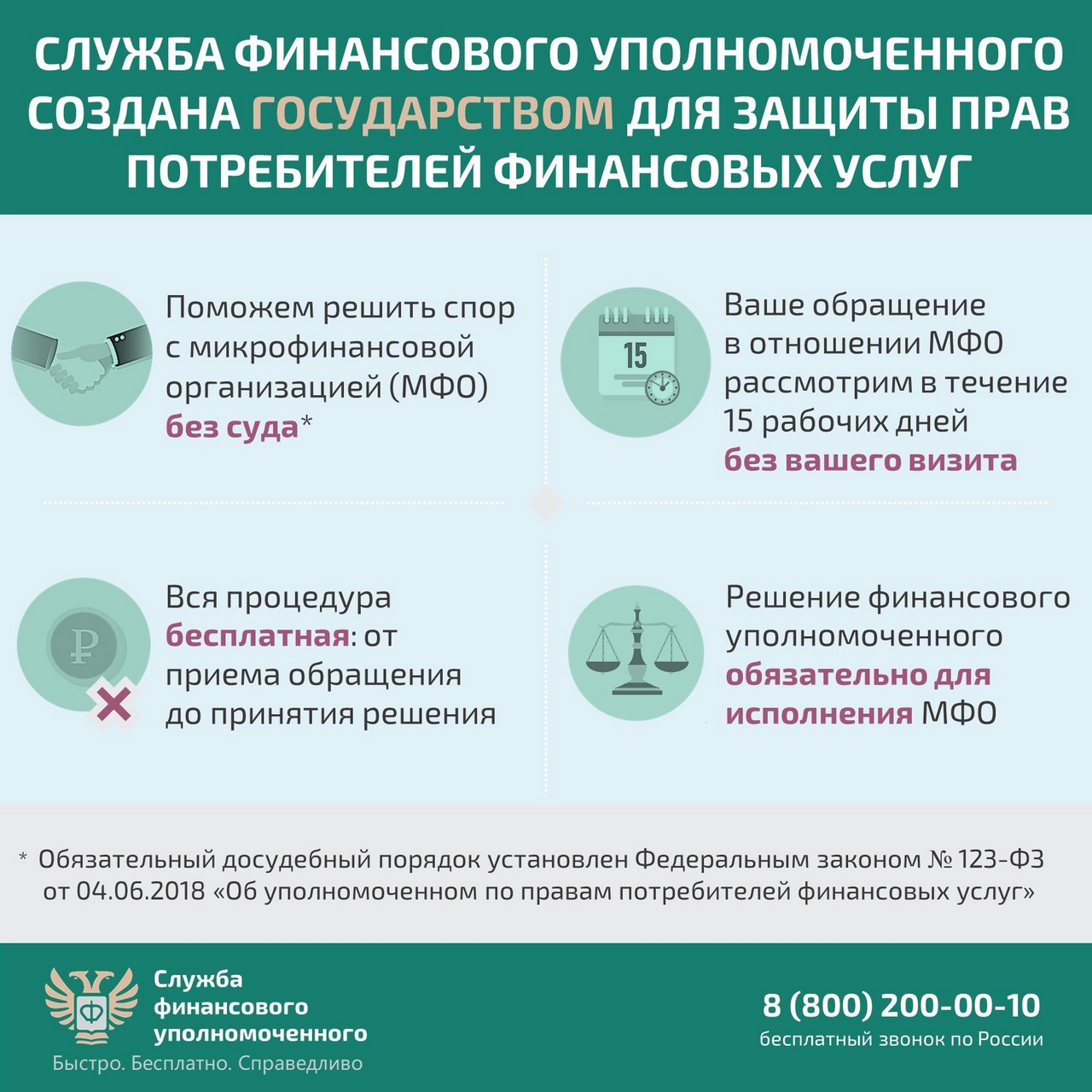 СЛУЖБА ФИНАНСОВОГО УПОЛНОМОЧЕННОГО СОЗДАНА ГОСУДАРСТВОМ ДЛЯ ЗАЩИТЫ ПРАВ ПОТРЕБИТЕЛЕЙ ФИНАНСОВЫХ УСЛУГ

Поможем решить спор с микрофинансовой организацией (МФО) без суда*

15

Ваше обращение в отношении МФО рассмотрим в течение 15 рабочих дней без вашего визита

₽

Вся процедура бесплатная: от приема обращения до принятия решения

Решение финансового уполномоченного обязательно для исполнения МФО

* Обязательный досудебный порядок установлен Федеральным законом № 123-ФЗ от 04.06.2018 «Об уполномоченном по правам потребителей финансовых услуг»

Ф

Служба финансового уполномоченного

Быстро. Бесплатно. Справедливо

8 (800) 200-00-10
бесплатный звонок по России